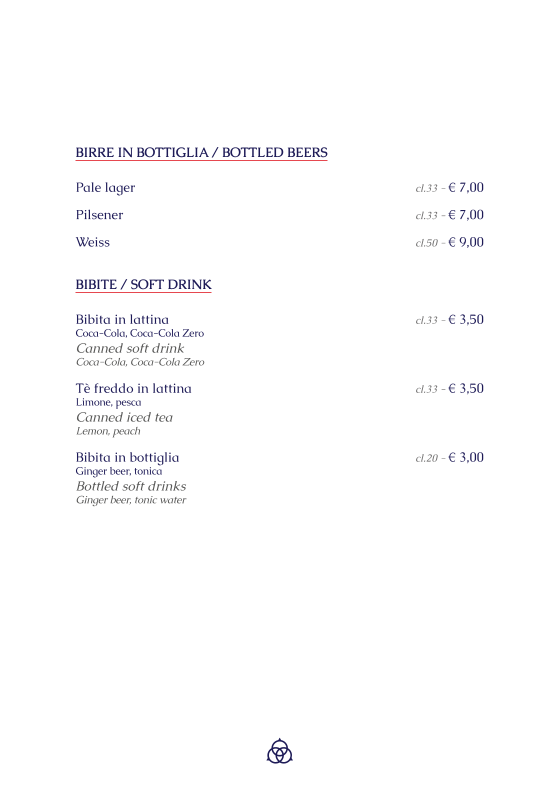 BIRRE IN BOTTIGLIA / BOTTLED BEERS

Pale lager cl.33 - € 7,00

Pilsener cl.33 - € 7,00

Weiss cl.50 - € 9,00

BIBITE / SOFT DRINK

Bibita in lattina cl.33 - € 3,50
Coca-Cola, Coca-Cola Zero
Canned soft drink
Coca-Cola, Coca-Cola Zero

Tè freddo in lattina cl.33 - € 3,50
Limone, pesca
Canned iced tea
Lemon, peach

Bibita in bottiglia cl.20 - € 3,00
Ginger beer, tonica
Bottled soft drinks
Ginger beer, tonic water